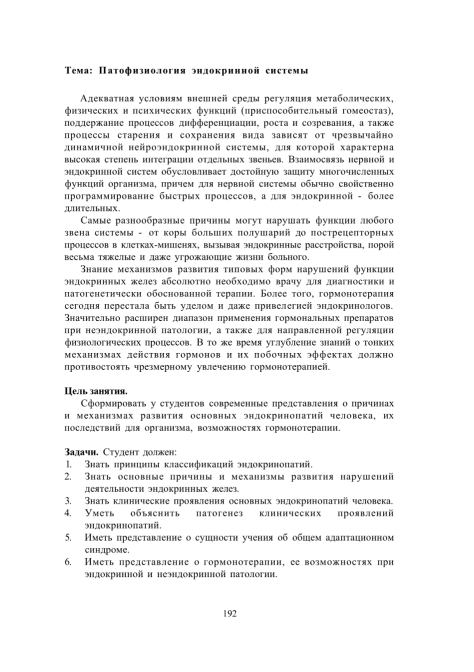 Тема: Патофизиология эндокринной системы

Адекватная условиям внешней среды регуляция метаболических, физических и психических функций (приспособительный гомеостаз), поддержание процессов дифференциации, роста и созревания, а также процессы старения и сохранения вида зависят от чрезвычайно динамичной нейроэндокринной системы, для которой характерна высокая степень интеграции отдельных звеньев. Взаимосвязь нервной и эндокринной систем обусловливает достойную защиту многочисленных функций организма, причем для нервной системы обычно свойственно программирование быстрых процессов, а для эндокринной - более длительных.

Самые разнообразные причины могут нарушать функции любого звена системы - от коры больших полушарий до пострецепторных процессов в клетках-мишенях, вызывая эндокринные расстройства, порой весьма тяжелые и даже угрожающие жизни больного.

Знание механизмов развития типовых форм нарушений функции эндокринных желез абсолютно необходимо врачу для диагностики и патогенетически обоснованной терапии. Более того, гормонотерапия сегодня перестала быть уделом и даже привелегией эндокринологов. Значительно расширен диапазон применения гормональных препаратов при неэндокринной патологии, а также для направленной регуляции физиологических процессов. В то же время углубление знаний о тонких механизмах действия гормонов и их побочных эффектах должно противостоять чрезмерному увлечению гормонотерапией.

Цель занятия.
Сформировать у студентов современные представления о причинах и механизмах развития основных эндокринопатий человека, их последствий для организма, возможностях гормонотерапии.

Задачи. Студент должен:
1. Знать принципы классификаций эндокринопатий.
2. Знать основные причины и механизмы развития нарушений деятельности эндокринных желез.
3. Знать клинические проявления основных эндокринопатий человека.
4. Уметь объяснить патогенез клинических проявлений эндокринопатий.
5. Иметь представление о сущности учения об общем адаптационном синдроме.
6. Иметь представление о гормонотерапии, ее возможностях при эндокринной и неэндокринной патологии.

192